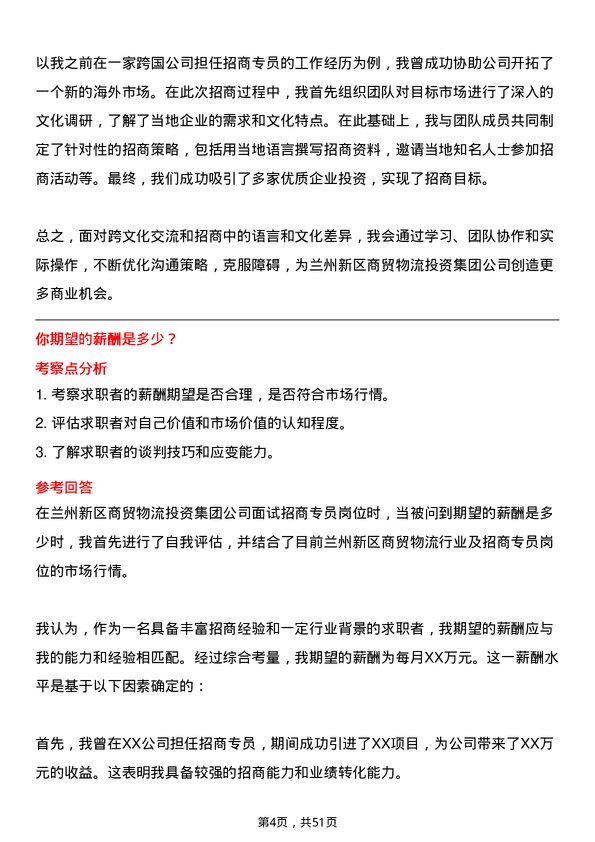 以我之前在一家跨国公司担任招商专员的工作经历为例，我曾成功协助公司开拓了一个新的海外市场。在此次招商过程中，我首先组织团队对目标市场进行了深入的文化调研，了解了当地企业的需求和文化特点。在此基础上，我与团队成员共同制定了针对性的招商策略，包括用当地语言撰写招商资料，邀请当地知名人士参加招商活动等。最终，我们成功吸引了多家优质企业投资，实现了招商目标。

总之，面对跨文化交流和招商中的语言和文化差异，我会通过学习、团队协作和实际操作，不断优化沟通策略，克服障碍，为兰州新区商贸物流投资集团公司创造更多商业机会。

你期望的薪酬是多少？

考察点分析

1. 考察求职者的薪酬期望是否合理，是否符合市场行情。
2. 评估求职者对自己价值和市场价值的认知程度。
3. 了解求职者的谈判技巧和应变能力。

参考回答

在兰州新区商贸物流投资集团公司面试招商专员岗位时，当被问到期望的薪酬是多少时，我首先进行了自我评估，并结合了目前兰州新区商贸物流行业及招商专员岗位的市场行情。

我认为，作为一名具备丰富招商经验和一定行业背景的求职者，我期望的薪酬应与我的能力和经验相匹配。经过综合考量，我期望的薪酬为每月XX万元。这一薪酬水平是基于以下因素确定的：

首先，我曾在XX公司担任招商专员，期间成功引进了XX项目，为公司带来了XX万元的收益。这表明我具备较强的招商能力和业绩转化能力。

第4页，共51页